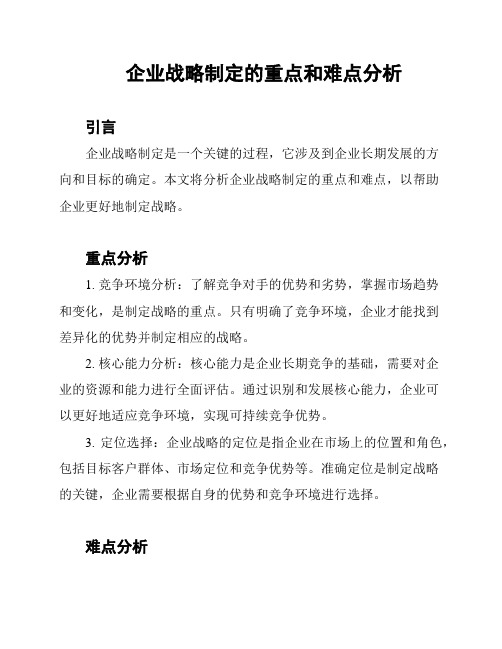 企业战略制定的重点和难点分析

引言

企业战略制定是一个关键的过程，它涉及到企业长期发展的方向和目标的确定。本文将分析企业战略制定的重点和难点，以帮助企业更好地制定战略。

重点分析

1. 竞争环境分析：了解竞争对手的优势和劣势，掌握市场趋势和变化，是制定战略的重点。只有明确了竞争环境，企业才能找到差异化的优势并制定相应的战略。

2. 核心能力分析：核心能力是企业长期竞争的基础，需要对企业的资源和能力进行全面评估。通过识别和发展核心能力，企业可以更好地适应竞争环境，实现可持续竞争优势。

3. 定位选择：企业战略的定位是指企业在市场上的位置和角色，包括目标客户群体、市场定位和竞争优势等。准确定位是制定战略的关键，企业需要根据自身的优势和竞争环境进行选择。

难点分析